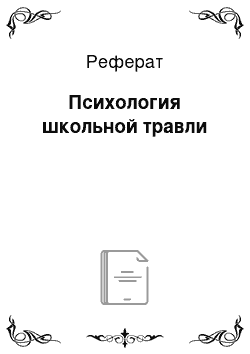 Реферат

Психология школьной травли